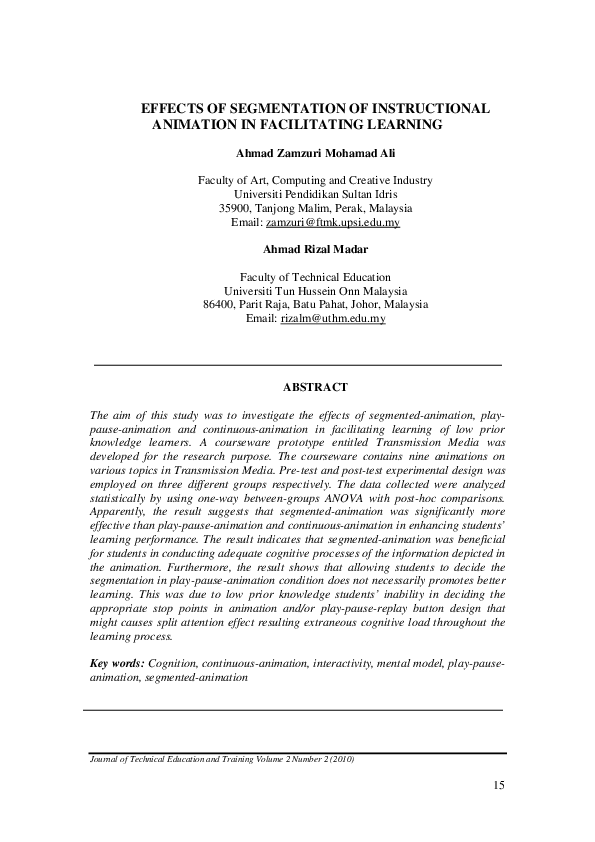 EFFECTS OF SEGMENTATION OF INSTRUCTIONAL ANIMATION IN FACILITATING LEARNING

Ahmad Zamzuri Mohamad Ali

Faculty of Art, Computing and Creative Industry
Universiti Pendidikan Sultan Idris
35900, Tanjong Malim, Perak, Malaysia
Email: zamzuri@ftmk.upsi.edu.my

Ahmad Rizal Madar

Faculty of Technical Education
Universiti Tun Hussein Onn Malaysia
86400, Parit Raja, Batu Pahat, Johor, Malaysia
Email: rizalm@uthm.edu.my

ABSTRACT

The aim of this study was to investigate the effects of segmented-animation, play-pause-animation and continuous-animation in facilitating learning of low prior knowledge learners. A courseware prototype entitled Transmission Media was developed for the research purpose. The courseware contains nine animations on various topics in Transmission Media. Pre-test and post-test experimental design was employed on three different groups respectively. The data collected were analyzed statistically by using one-way between-groups ANOVA with post-hoc comparisons. Apparently, the result suggests that segmented-animation was significantly more effective than play-pause-animation and continuous-animation in enhancing students' learning performance. The result indicates that segmented-animation was beneficial for students in conducting adequate cognitive processes of the information depicted in the animation. Furthermore, the result shows that allowing students to decide the segmentation in play-pause-animation condition does not necessarily promotes better learning. This was due to low prior knowledge students' inability in deciding the appropriate stop points in animation and/or play-pause-replay button design that might causes split attention effect resulting extraneous cognitive load throughout the learning process.

Key words: Cognition, continuous-animation, interactivity, mental model, play-pause-animation, segmented-animation

Journal of Technical Education and Training Volume 2 Number 2 (2010)

15